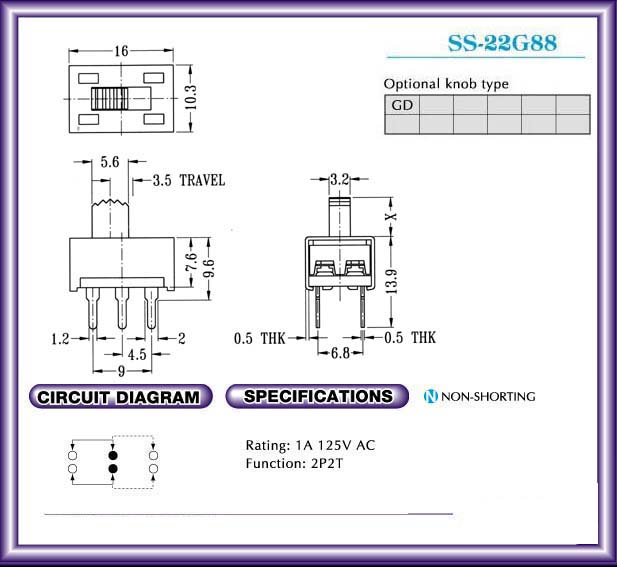 SS-22G88

Optional knob type

| GD | | | | | |
|---|---|---|---|---|---|
| | | | | | |

16

10.3

5.6

3.5 TRAVEL

7.6

9.6

1.2

2

4.5

9

3.2

X

13.9

0.5 THK

0.5 THK

6.8

CIRCUIT DIAGRAM

SPECIFICATIONS

N NON-SHORTING

Rating: 1A 125V AC
Function: 2P2T